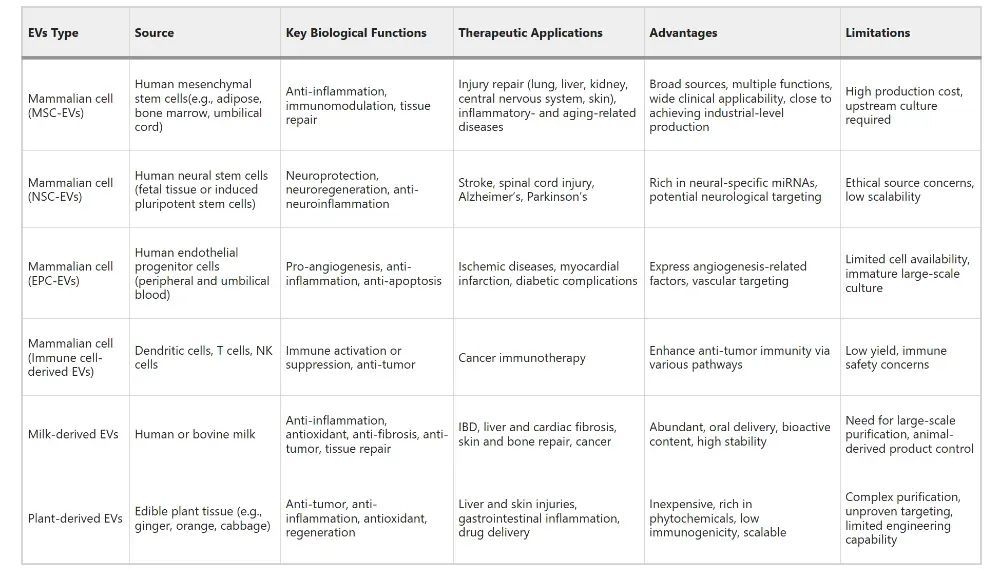 | EVs Type | Source | Key Biological Functions | Therapeutic Applications | Advantages | Limitations |
|---|---|---|---|---|---|
| Mammalian cell (MSC-EVs) | Human mesenchymal stem cells(e.g., adipose, bone marrow, umbilical cord) | Anti-inflammation, immunomodulation, tissue repair | Injury repair (lung, liver, kidney, central nervous system, skin), inflammatory- and aging-related diseases | Broad sources, multiple functions, wide clinical applicability, close to achieving industrial-level production | High production cost, upstream culture required |
| Mammalian cell (NSC-EVs) | Human neural stem cells (fetal tissue or induced pluripotent stem cells) | Neuroprotection, neuroregeneration, anti-neuroinflammation | Stroke, spinal cord injury, Alzheimer's, Parkinson's | Rich in neural-specific miRNAs, potential neurological targeting | Ethical source concerns, low scalability |
| Mammalian cell (EPC-EVs) | Human endothelial progenitor cells (peripheral and umbilical blood) | Pro-angiogenesis, anti-inflammation, anti-apoptosis | Ischemic diseases, myocardial infarction, diabetic complications | Express angiogenesis-related factors, vascular targeting | Limited cell availability, immature large-scale culture |
| Mammalian cell (Immune cell-derived EVs) | Dendritic cells, T cells, NK cells | Immune activation or suppression, anti-tumor | Cancer immunotherapy | Enhance anti-tumor immunity via various pathways | Low yield, immune safety concerns |
| Milk-derived EVs | Human or bovine milk | Anti-inflammation, antioxidant, anti-fibrosis, anti-tumor, tissue repair | IBD, liver and cardiac fibrosis, skin and bone repair, cancer | Abundant, oral delivery, bioactive content, high stability | Need for large-scale purification, animal-derived product control |
| Plant-derived EVs | Edible plant tissue (e.g., ginger, orange, cabbage) | Anti-tumor, anti-inflammation, antioxidant, regeneration | Liver and skin injuries, gastrointestinal inflammation, drug delivery | Inexpensive, rich in phytochemicals, low immunogenicity, scalable | Complex purification, unproven targeting, limited engineering capability |